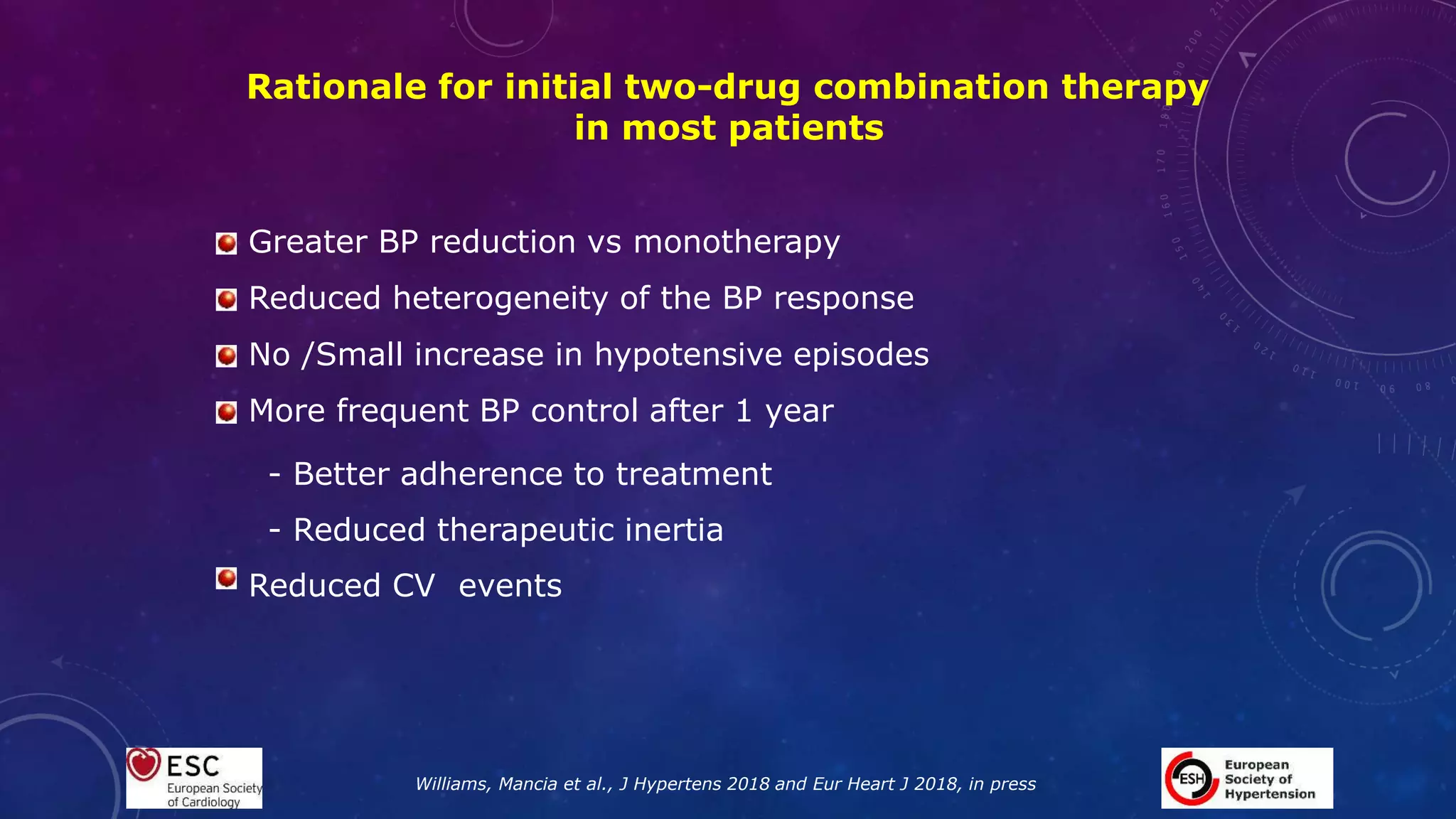 Rationale for initial two-drug combination therapy in most patients

Greater BP reduction vs monotherapy

Reduced heterogeneity of the BP response

No /Small increase in hypotensive episodes

More frequent BP control after 1 year

- Better adherence to treatment

- Reduced therapeutic inertia

Reduced CV events

ESC European Society of Cardiology

Williams, Mancia et al., J Hypertens 2018 and Eur Heart J 2018, in press

ESH European Society of Hypertension